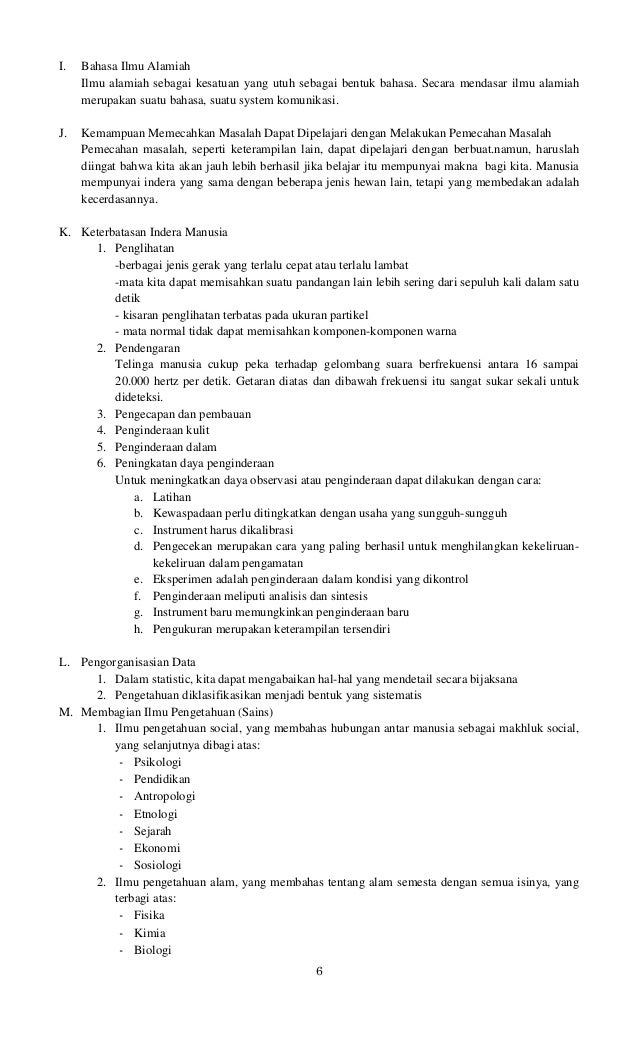 I. Bahasa Ilmu Alamiah
Ilmu alamiah sebagai kesatuan yang utuh sebagai bentuk bahasa. Secara mendasar ilmu alamiah merupakan suatu bahasa, suatu system komunikasi.

J. Kemampuan Memecahkan Masalah Dapat Dipelajari dengan Melakukan Pemecahan Masalah
Pemecahan masalah, seperti keterampilan lain, dapat dipelajari dengan berbuat.namun, haruslah diingat bahwa kita akan jauh lebih berhasil jika belajar itu mempunyai makna bagi kita. Manusia mempunyai indera yang sama dengan beberapa jenis hewan lain, tetapi yang membedakan adalah kecerdasannya.

K. Keterbatasan Indera Manusia
1. Penglihatan
-berbagai jenis gerak yang terlalu cepat atau terlalu lambat
-mata kita dapat memisahkan suatu pandangan lain lebih sering dari sepuluh kali dalam satu detik
- kisaran penglihatan terbatas pada ukuran partikel
- mata normal tidak dapat memisahkan komponen-komponen warna
2. Pendengaran
Telinga manusia cukup peka terhadap gelombang suara berfrekuensi antara 16 sampai 20.000 hertz per detik. Getaran diatas dan dibawah frekuensi itu sangat sukar sekali untuk dideteksi.
3. Pengecapan dan pembauan
4. Penginderaan kulit
5. Penginderaan dalam
6. Peningkatan daya penginderaan
Untuk meningkatkan daya observasi atau penginderaan dapat dilakukan dengan cara:
a. Latihan
b. Kewaspadaan perlu ditingkatkan dengan usaha yang sungguh-sungguh
c. Instrument harus dikalibrasi
d. Pengecekan merupakan cara yang paling berhasil untuk menghilangkan kekeliruan-kekeliruan dalam pengamatan
e. Eksperimen adalah penginderaan dalam kondisi yang dikontrol
f. Penginderaan meliputi analisis dan sintesis
g. Instrument baru memungkinkan penginderaan baru
h. Pengukuran merupakan keterampilan tersendiri

L. Pengorganisasian Data
1. Dalam statistic, kita dapat mengabaikan hal-hal yang mendetail secara bijaksana
2. Pengetahuan diklasifikasikan menjadi bentuk yang sistematis
M. Membagian Ilmu Pengetahuan (Sains)
1. Ilmu pengetahuan social, yang membahas hubungan antar manusia sebagai makhluk social, yang selanjutnya dibagi atas:
- Psikologi
- Pendidikan
- Antropologi
- Etnologi
- Sejarah
- Ekonomi
- Sosiologi
2. Ilmu pengetahuan alam, yang membahas tentang alam semesta dengan semua isinya, yang terbagi atas:
- Fisika
- Kimia
- Biologi

6